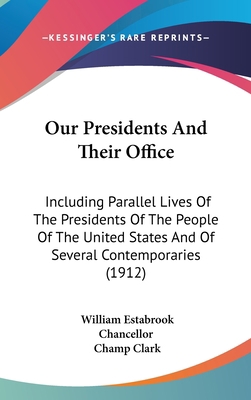 —KESSINGER'S RARE REPRINTS—

Our Presidents And Their Office

Including Parallel Lives Of The Presidents Of The People Of The United States And Of Several Contemporaries (1912)

William Estabrook Chancellor
Champ Clark